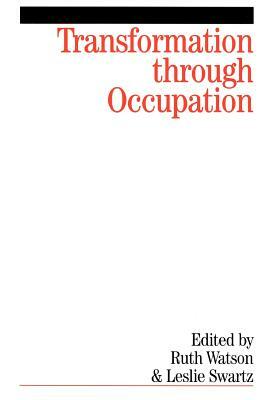 Transformation through Occupation

Edited by
Ruth Watson
& Leslie Swartz